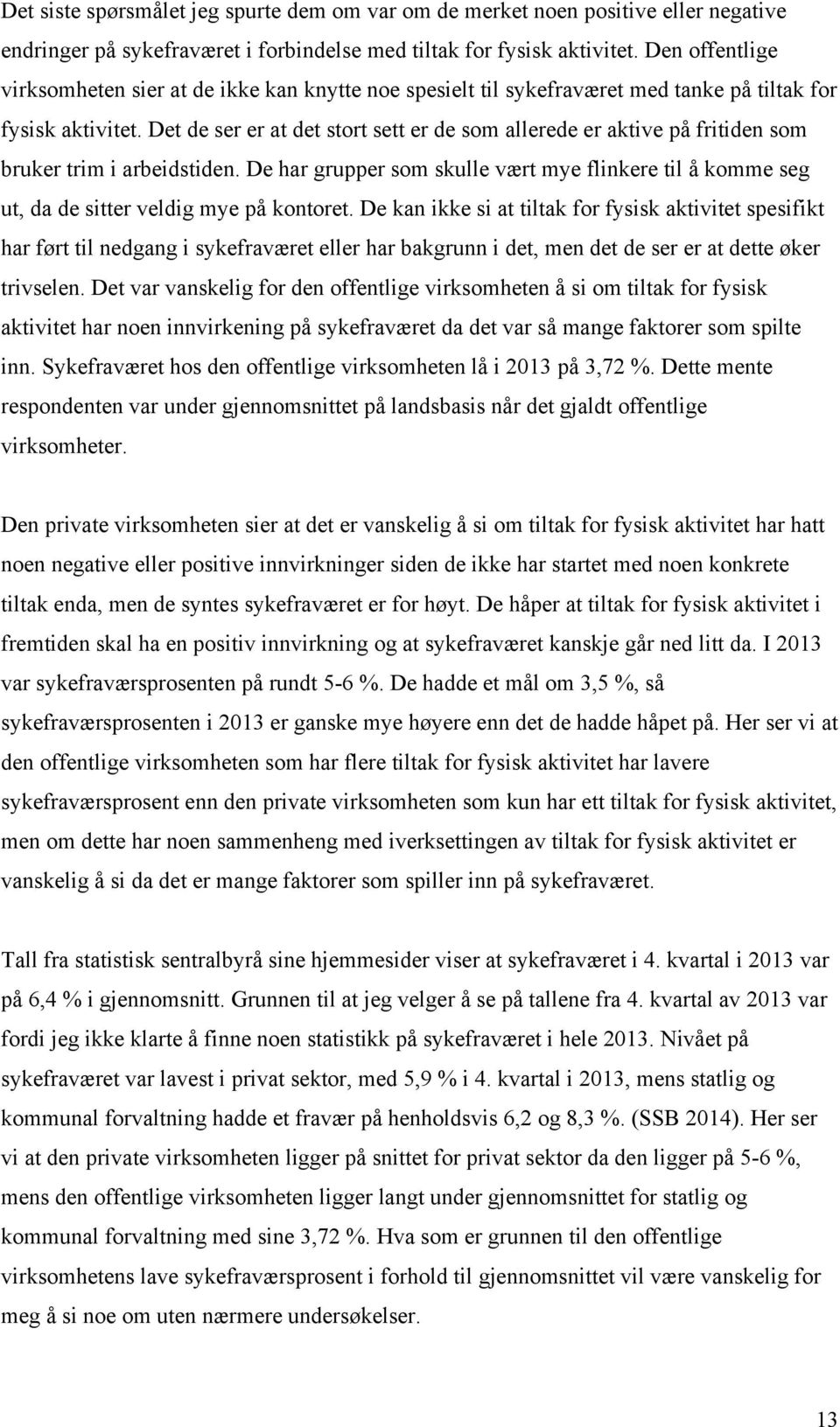 Det siste spørsmålet jeg spurte dem om var om de merket noen positive eller negative endringer på sykefraværet i forbindelse med tiltak for fysisk aktivitet. Den offentlige virksomheten sier at de ikke kan knytte noe spesielt til sykefraværet med tanke på tiltak for fysisk aktivitet. Det de ser er at det stort sett er de som allerede er aktive på fritiden som bruker trim i arbeidstiden. De har grupper som skulle vært mye flinkere til å komme seg ut, da de sitter veldig mye på kontoret. De kan ikke si at tiltak for fysisk aktivitet spesifikt har ført til nedgang i sykefraværet eller har bakgrunn i det, men det de ser er at dette øker trivselen. Det var vanskelig for den offentlige virksomheten å si om tiltak for fysisk aktivitet har noen innvirkening på sykefraværet da det var så mange faktorer som spilte inn. Sykefraværet hos den offentlige virksomheten lå i 2013 på 3,72 %. Dette mente respondenten var under gjennomsnittet på landsbasis når det gjaldt offentlige virksomheter.

Den private virksomheten sier at det er vanskelig å si om tiltak for fysisk aktivitet har hatt noen negative eller positive innvirkninger siden de ikke har startet med noen konkrete tiltak enda, men de syntes sykefraværet er for høyt. De håper at tiltak for fysisk aktivitet i fremtiden skal ha en positiv innvirkning og at sykefraværet kanskje går ned litt da. I 2013 var sykefraværsprosenten på rundt 5-6 %. De hadde et mål om 3,5 %, så sykefraværsprosenten i 2013 er ganske mye høyere enn det de hadde håpet på. Her ser vi at den offentlige virksomheten som har flere tiltak for fysisk aktivitet har lavere sykefraværsprosent enn den private virksomheten som kun har ett tiltak for fysisk aktivitet, men om dette har noen sammenheng med iverksettingen av tiltak for fysisk aktivitet er vanskelig å si da det er mange faktorer som spiller inn på sykefraværet.

Tall fra statistisk sentralbyrå sine hjemmesider viser at sykefraværet i 4. kvartal i 2013 var på 6,4 % i gjennomsnitt. Grunnen til at jeg velger å se på tallene fra 4. kvartal av 2013 var fordi jeg ikke klarte å finne noen statistikk på sykefraværet i hele 2013. Nivået på sykefraværet var lavest i privat sektor, med 5,9 % i 4. kvartal i 2013, mens statlig og kommunal forvaltning hadde et fravær på henholdsvis 6,2 og 8,3 %. (SSB 2014). Her ser vi at den private virksomheten ligger på snittet for privat sektor da den ligger på 5-6 %, mens den offentlige virksomheten ligger langt under gjennomsnittet for statlig og kommunal forvaltning med sine 3,72 %. Hva som er grunnen til den offentlige virksomhetens lave sykefraværsprosent i forhold til gjennomsnittet vil være vanskelig for meg å si noe om uten nærmere undersøkelser.

13